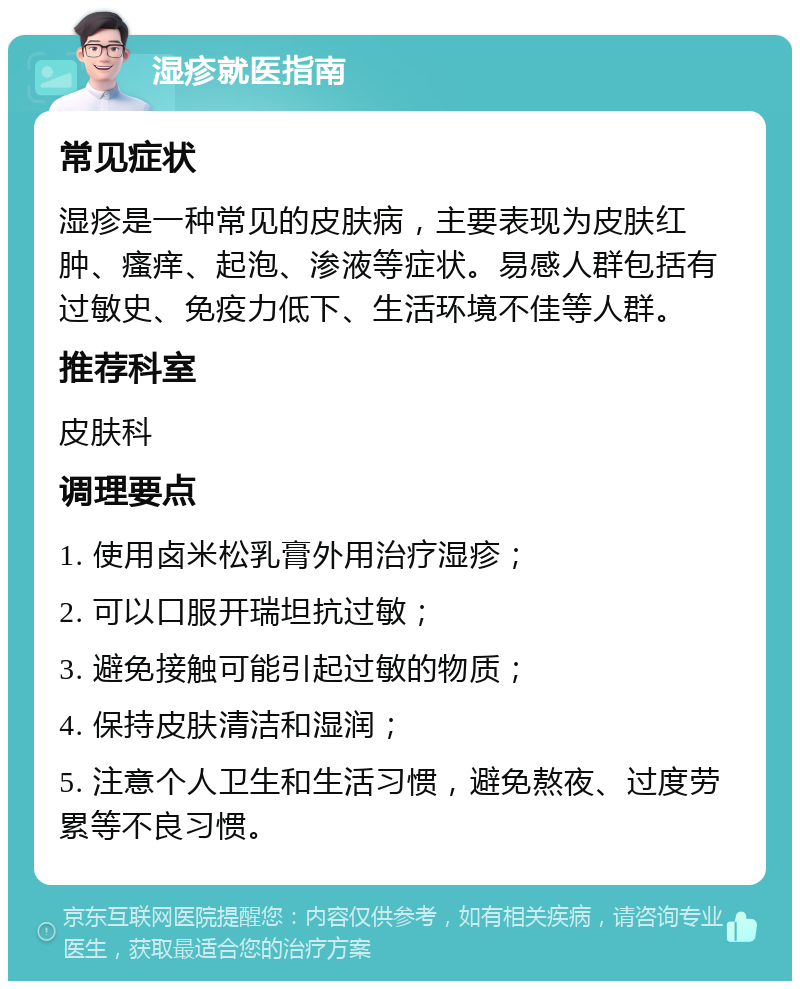 湿疹就医指南

常见症状

湿疹是一种常见的皮肤病，主要表现为皮肤红肿、瘙痒、起泡、渗液等症状。易感人群包括有过敏史、免疫力低下、生活环境不佳等人群。

推荐科室

皮肤科

调理要点

1. 使用卤米松乳膏外用治疗湿疹；

2. 可以口服开瑞坦抗过敏；

3. 避免接触可能引起过敏的物质；

4. 保持皮肤清洁和湿润；

5. 注意个人卫生和生活习惯，避免熬夜、过度劳累等不良习惯。

京东互联网医院提醒您：内容仅供参考，如有相关疾病，请咨询专业医生，获取最适合您的治疗方案